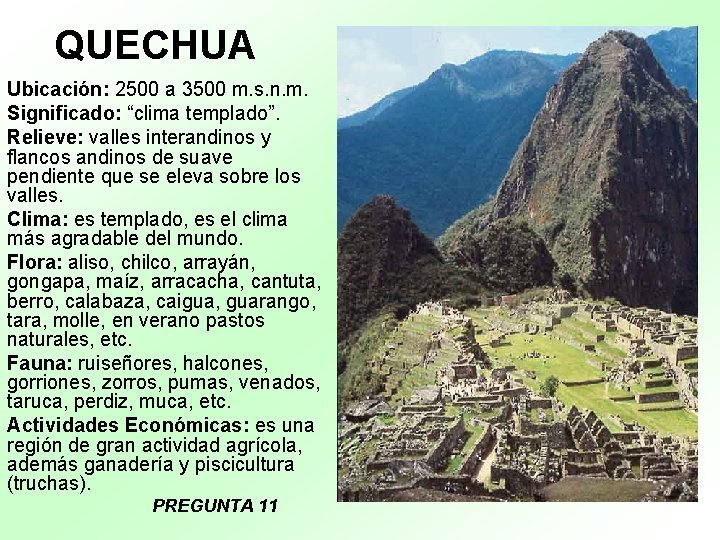 QUECHUA

Ubicación: 2500 a 3500 m.s.n.m.

Significado: "clima templado".

Relieve: valles interandinos y flancos andinos de suave pendiente que se eleva sobre los valles.

Clima: es templado, es el clima más agradable del mundo.

Flora: aliso, chilco, arrayán, gongapa, maíz, arracacha, cantuta, berro, calabaza, caigua, guarango, tara, molle, en verano pastos naturales, etc.

Fauna: ruiseñores, halcones, gorriones, zorros, pumas, venados, taruca, perdiz, muca, etc.

Actividades Económicas: es una región de gran actividad agrícola, además ganadería y piscicultura (truchas).

PREGUNTA 11